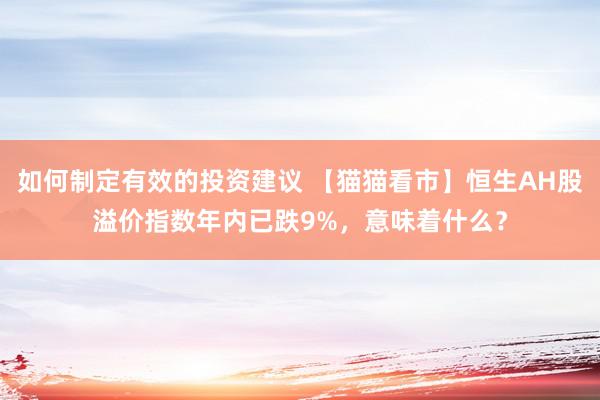 如何制定有效的投资建议 【猫猫看市】恒生AH股溢价指数年内已跌9%，意味着什么？